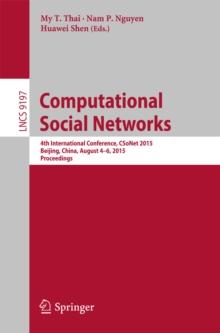 My T. Thai · Nam P. Nguyen
Huawei Shen (Eds.)

LNCS 9197

Computational Social Networks

4th International Conference, CSoNet 2015
Beijing, China, August 4–6, 2015
Proceedings

Springer